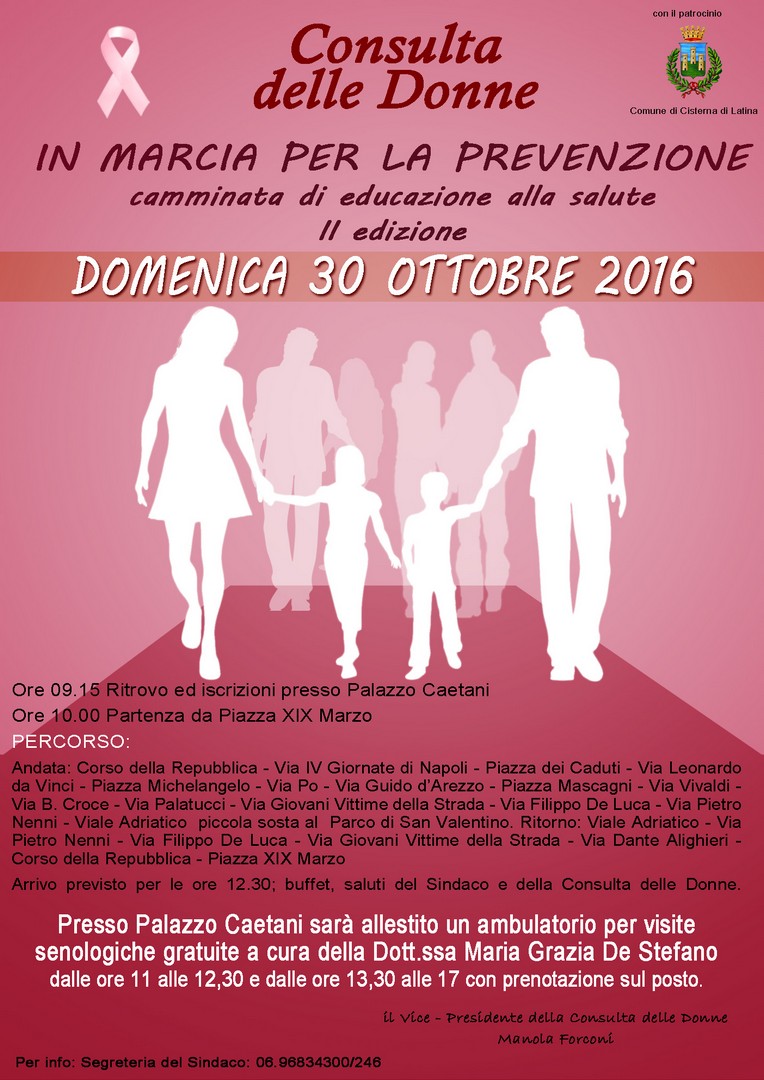 Consulta delle Donne

con il patrocinio

Comune di Cisterna di Latina

IN MARCIA PER LA PREVENZIONE

camminata di educazione alla salute

II edizione

DOMENICA 30 OTTOBRE 2016

Ore 09.15 Ritrovo ed iscrizioni presso Palazzo Caetani

Ore 10.00 Partenza da Piazza XIX Marzo

PERCORSO:

Andata: Corso della Repubblica - Via IV Giornate di Napoli - Piazza dei Caduti - Via Leonardo da Vinci - Piazza Michelangelo - Via Po - Via Guido d'Arezzo - Piazza Mascagni - Via Vivaldi - Via B. Croce - Via Palatucci - Via Giovani Vittime della Strada - Via Filippo De Luca - Via Pietro Nenni - Viale Adriatico piccola sosta al Parco di San Valentino. Ritorno: Viale Adriatico - Via Pietro Nenni - Via Filippo De Luca - Via Giovani Vittime della Strada - Via Dante Alighieri - Corso della Repubblica - Piazza XIX Marzo

Arrivo previsto per le ore 12.30; buffet, saluti del Sindaco e della Consulta delle Donne.

Presso Palazzo Caetani sarà allestito un ambulatorio per visite senologiche gratuite a cura della Dott.ssa Maria Grazia De Stefano

dalle ore 11 alle 12,30 e dalle ore 13,30 alle 17 con prenotazione sul posto.

il Vice - Presidente della Consulta delle Donne
Manola Forconi

Per info: Segreteria del Sindaco: 06.96834300/246